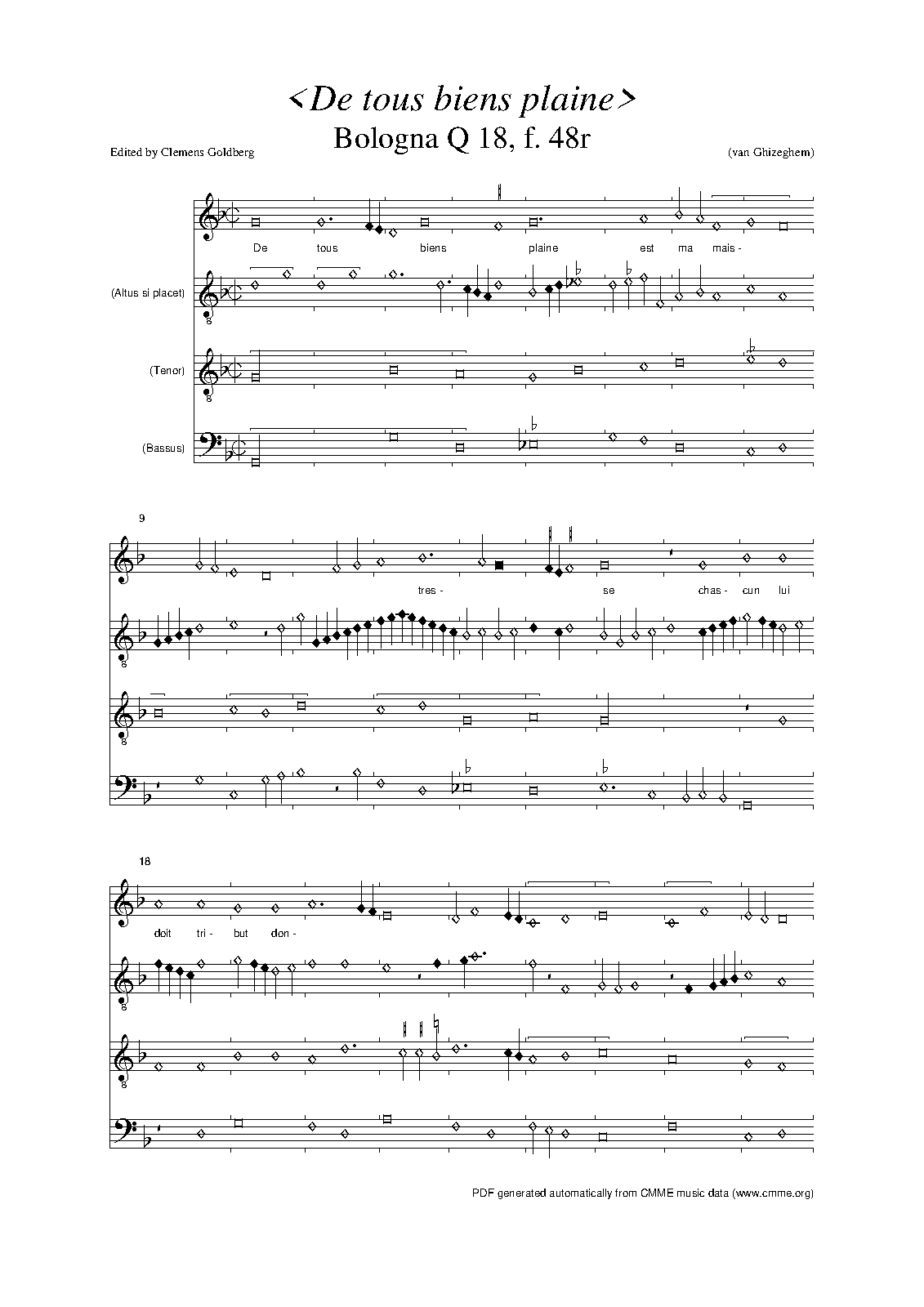 <De tous biens plaine>
Bologna Q 18, f. 48r

Edited by Clemens Goldberg

(van Ghizeghem)

De tous biens plaine est ma mais-

(Altus si placet)

(Tenor)

(Bassus)

9

tres- se chas- cun lui

18

doit tri- but don-

PDF generated automatically from CMME music data (www.cmme.org)